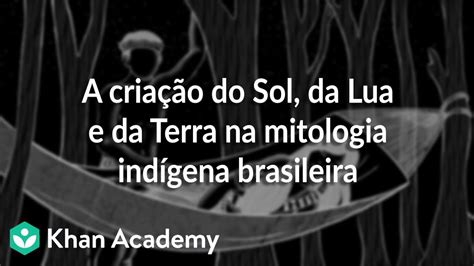 A criação do Sol, da Lua e da Terra na mitologia indígena brasileira

Khan Academy